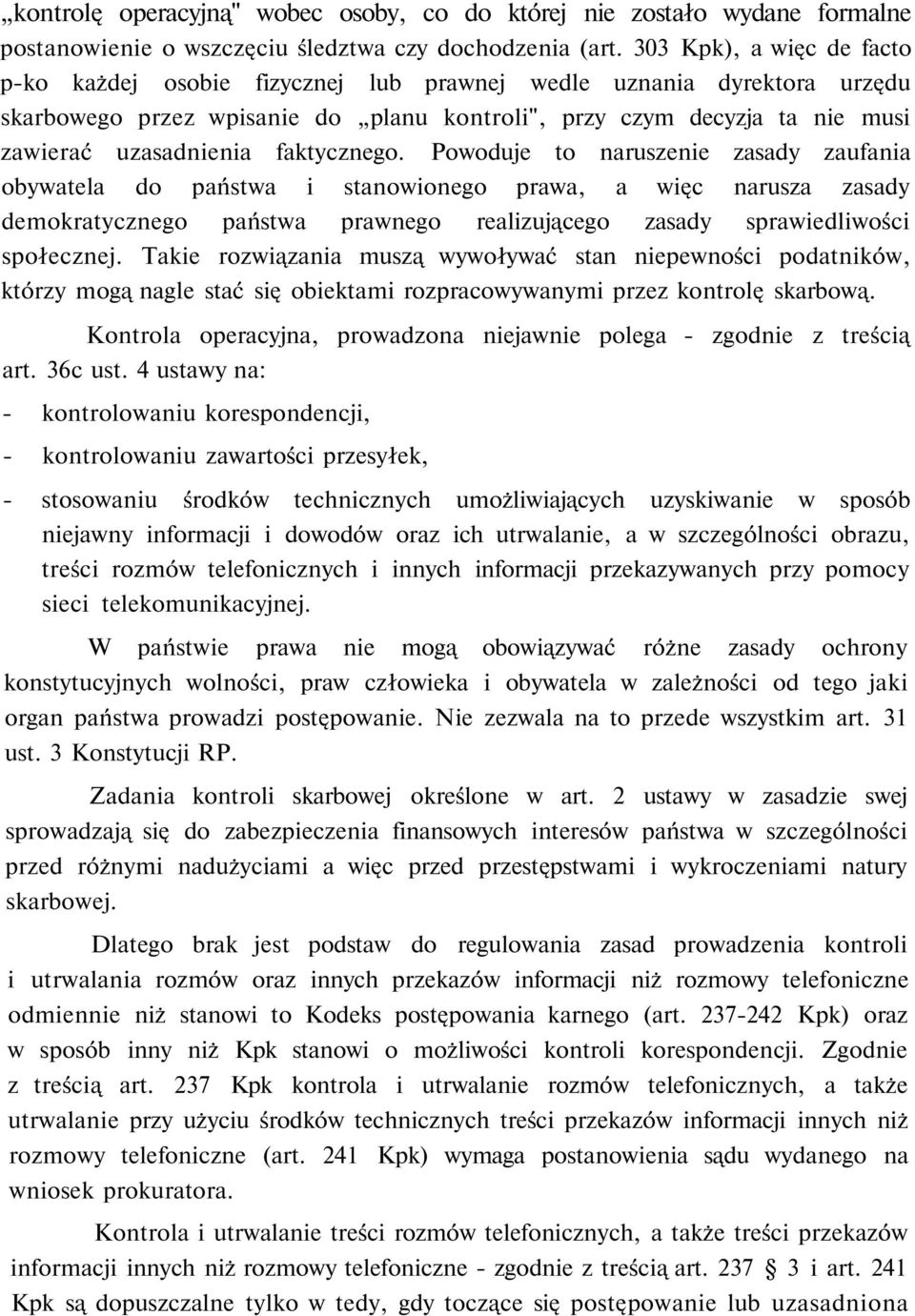 „kontrolę operacyjną" wobec osoby, co do której nie zostało wydane formalne postanowienie o wszczęciu śledztwa czy dochodzenia (art. 303 Kpk), a więc de facto p-ko każdej osobie fizycznej lub prawnej wedle uznania dyrektora urzędu skarbowego przez wpisanie do „planu kontroli", przy czym decyzja ta nie musi zawierać uzasadnienia faktycznego. Powoduje to naruszenie zasady zaufania obywatela do państwa i stanowionego prawa, a więc narusza zasady demokratycznego państwa prawnego realizującego zasady sprawiedliwości społecznej. Takie rozwiązania muszą wywoływać stan niepewności podatników, którzy mogą nagle stać się obiektami rozpracowywanymi przez kontrolę skarbową.

Kontrola operacyjna, prowadzona niejawnie polega - zgodnie z treścią art. 36c ust. 4 ustawy na:

- kontrolowaniu korespondencji,

- kontrolowaniu zawartości przesyłek,

- stosowaniu środków technicznych umożliwiających uzyskiwanie w sposób niejawny informacji i dowodów oraz ich utrwalanie, a w szczególności obrazu, treści rozmów telefonicznych i innych informacji przekazywanych przy pomocy sieci telekomunikacyjnej.

W państwie prawa nie mogą obowiązywać różne zasady ochrony konstytucyjnych wolności, praw człowieka i obywatela w zależności od tego jaki organ państwa prowadzi postępowanie. Nie zezwala na to przede wszystkim art. 31 ust. 3 Konstytucji RP.

Zadania kontroli skarbowej określone w art. 2 ustawy w zasadzie swej sprowadzają się do zabezpieczenia finansowych interesów państwa w szczególności przed różnymi nadużyciami a więc przed przestępstwami i wykroczeniami natury skarbowej.

Dlatego brak jest podstaw do regulowania zasad prowadzenia kontroli i utrwalania rozmów oraz innych przekazów informacji niż rozmowy telefoniczne odmiennie niż stanowi to Kodeks postępowania karnego (art. 237-242 Kpk) oraz w sposób inny niż Kpk stanowi o możliwości kontroli korespondencji. Zgodnie z treścią art. 237 Kpk kontrola i utrwalanie rozmów telefonicznych, a także utrwalanie przy użyciu środków technicznych treści przekazów informacji innych niż rozmowy telefoniczne (art. 241 Kpk) wymaga postanowienia sądu wydanego na wniosek prokuratora.

Kontrola i utrwalanie treści rozmów telefonicznych, a także treści przekazów informacji innych niż rozmowy telefoniczne - zgodnie z treścią art. 237 3 i art. 241 Kpk są dopuszczalne tylko w tedy, gdy toczące się postępowanie lub uzasadniona